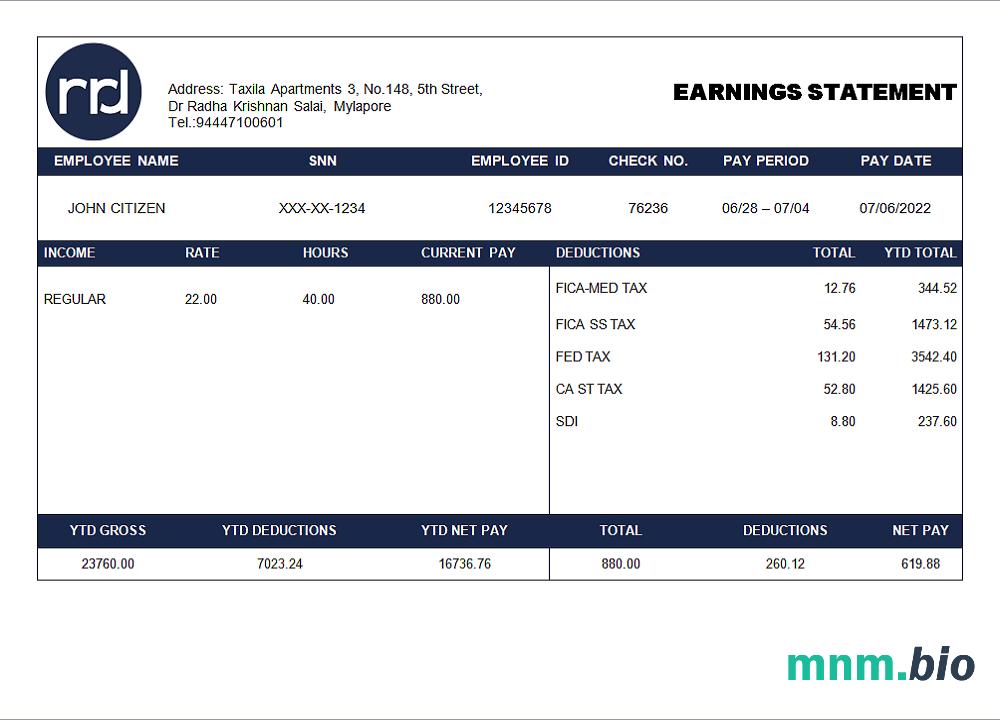 rd

Address: Taxila Apartments 3, No.148, 5th Street, Dr Radha Krishnan Salai, Mylapore
Tel.:94447100601

EARNINGS STATEMENT

| EMPLOYEE NAME | SNN | EMPLOYEE ID | CHECK NO. | PAY PERIOD | PAY DATE |
|---|---|---|---|---|---|
| JOHN CITIZEN | XXX-XX-1234 | 12345678 | 76236 | 06/28 – 07/04 | 07/06/2022 |

| INCOME | RATE | HOURS | CURRENT PAY |
|---|---|---|---|
| REGULAR | 22.00 | 40.00 | 880.00 |

| DEDUCTIONS | TOTAL | YTD TOTAL |
|---|---|---|
| FICA-MED TAX | 12.76 | 344.52 |
| FICA SS TAX | 54.56 | 1473.12 |
| FED TAX | 131.20 | 3542.40 |
| CA ST TAX | 52.80 | 1425.60 |
| SDI | 8.80 | 237.60 |

| YTD GROSS | YTD DEDUCTIONS | YTD NET PAY | TOTAL | DEDUCTIONS | NET PAY |
|---|---|---|---|---|---|
| 23760.00 | 7023.24 | 16736.76 | 880.00 | 260.12 | 619.88 |

mnm.bio